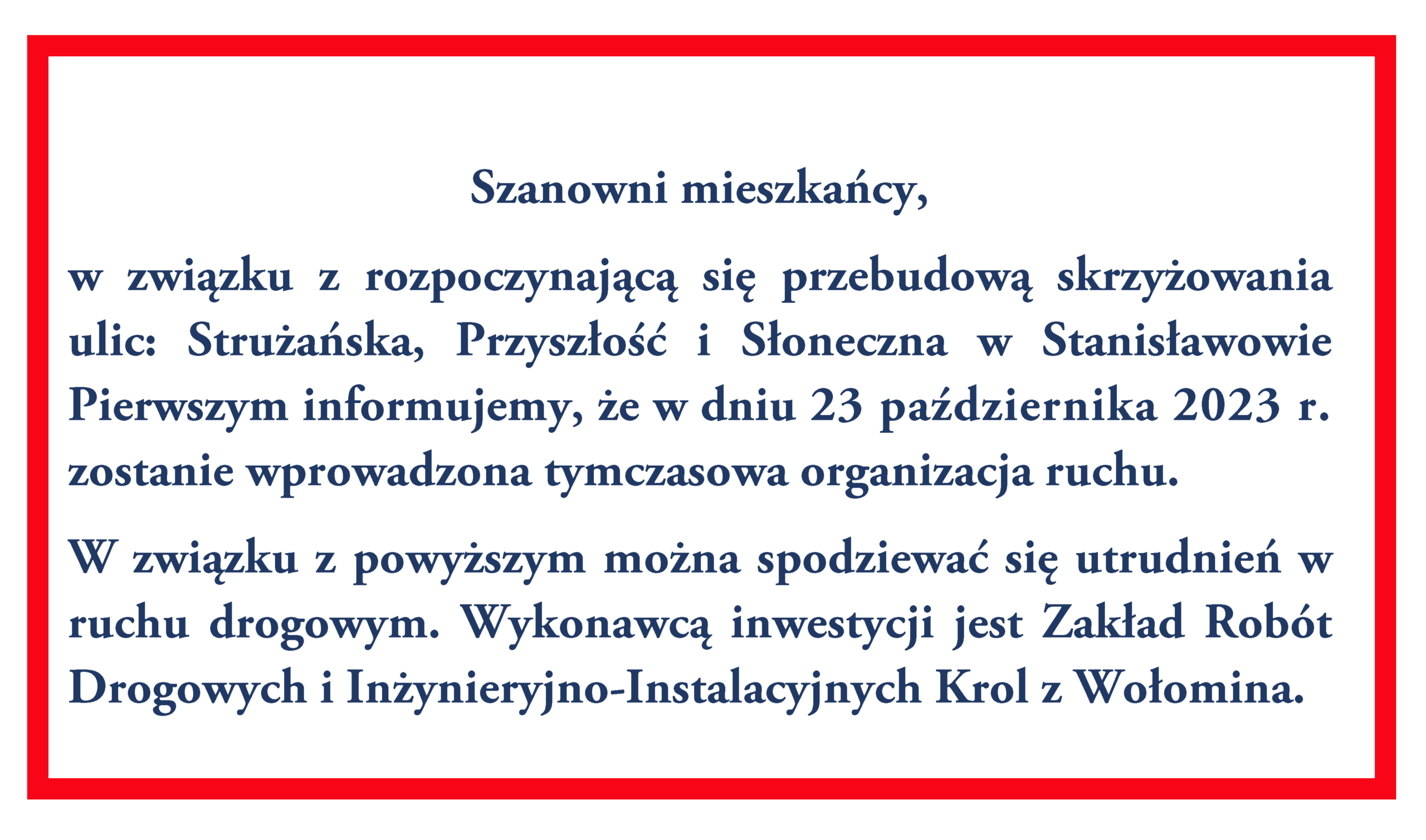 Szanowni mieszkańcy,

w związku z rozpoczynającą się przebudową skrzyżowania ulic: Strużańska, Przyszłość i Słoneczna w Stanisławowie Pierwszym informujemy, że w dniu 23 października 2023 r. zostanie wprowadzona tymczasowa organizacja ruchu.

W związku z powyższym można spodziewać się utrudnień w ruchu drogowym. Wykonawcą inwestycji jest Zakład Robót Drogowych i Inżynieryjno-Instalacyjnych Krol z Wołomina.